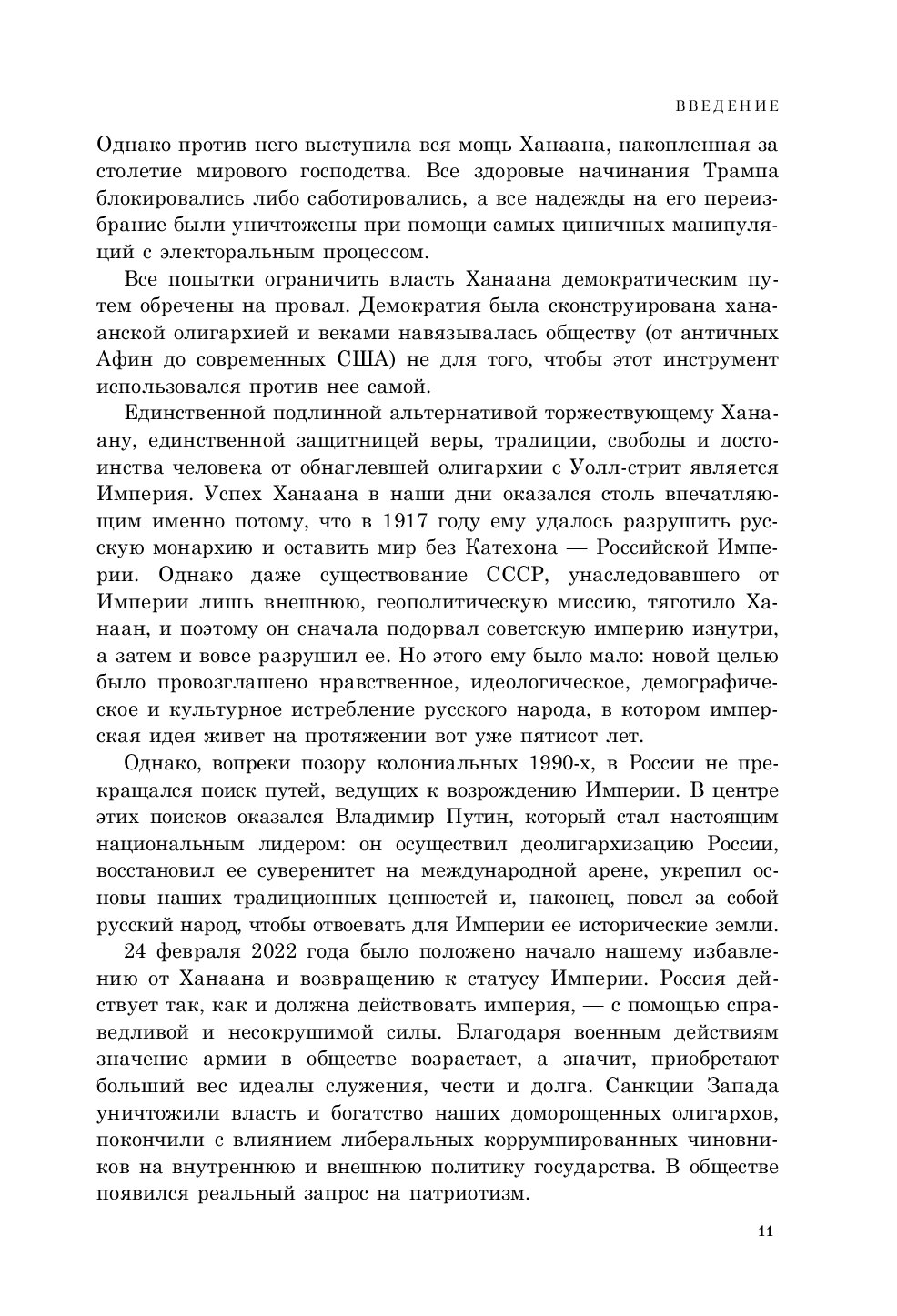 ВВЕДЕНИЕ

Однако против него выступила вся мощь Ханаана, накопленная за столетие мирового господства. Все здоровые начинания Трампа блокировались либо саботировались, а все надежды на его переизбрание были уничтожены при помощи самых циничных манипуляций с электоральным процессом.

Все попытки ограничить власть Ханаана демократическим путем обречены на провал. Демократия была сконструирована ханаанской олигархией и веками навязывалась обществу (от античных Афин до современных США) не для того, чтобы этот инструмент использовался против нее самой.

Единственной подлинной альтернативой торжествующему Ханаану, единственной защитницей веры, традиции, свободы и достоинства человека от обнаглевшей олигархии с Уолл-стрит является Империя. Успех Ханаана в наши дни оказался столь впечатляющим именно потому, что в 1917 году ему удалось разрушить русскую монархию и оставить мир без Катехона — Российской Империи. Однако даже существование СССР, унаследовавшего от Империи лишь внешнюю, геополитическую миссию, тяготило Ханаан, и поэтому он сначала подорвал советскую империю изнутри, а затем и вовсе разрушил ее. Но этого ему было мало: новой целью было провозглашено нравственное, идеологическое, демографическое и культурное истребление русского народа, в котором имперская идея живет на протяжении вот уже пятисот лет.

Однако, вопреки позору колониальных 1990-х, в России не прекращался поиск путей, ведущих к возрождению Империи. В центре этих поисков оказался Владимир Путин, который стал настоящим национальным лидером: он осуществил деолигархизацию России, восстановил ее суверенитет на международной арене, укрепил основы наших традиционных ценностей и, наконец, повел за собой русский народ, чтобы отвоевать для Империи ее исторические земли.

24 февраля 2022 года было положено начало нашему избавлению от Ханаана и возвращению к статусу Империи. Россия действует так, как и должна действовать империя, — с помощью справедливой и несокрушимой силы. Благодаря военным действиям значение армии в обществе возрастает, а значит, приобретают больший вес идеалы служения, чести и долга. Санкции Запада уничтожили власть и богатство наших доморощенных олигархов, покончили с влиянием либеральных коррумпированных чиновников на внутреннюю и внешнюю политику государства. В обществе появился реальный запрос на патриотизм.

11